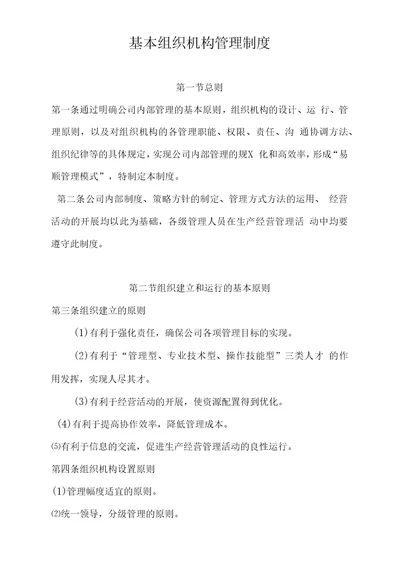 基本组织机构管理制度

第一节总则

第一条通过明确公司内部管理的基本原则，组织机构的设计、运 行、管理原则，以及对组织机构的各管理职能、权限、责任、沟 通协调方法、组织纪律等的具体规定，实现公司内部管理的规X 化和高效率，形成“易顺管理模式”，特制定本制度。

第二条公司内部制度、策略方针的制定、管理方式方法的运用、 经营活动的开展均以此为基础，各级管理人员在生产经营管理活 动中均要遵守此制度。

第二节组织建立和运行的基本原则

第三条组织建立的原则

(1)有利于强化责任，确保公司各项管理目标的实现。

(2)有利于“管理型、专业技术型、操作技能型”三类人才 的作用发挥，实现人尽其才。

(3)有利于经营活动的开展，使资源配置得到优化。

(4)有利于提高协作效率，降低管理成本。

⑸有利于信息的交流，促进生产经营管理活动的良性运行。

第四条组织机构设置原则

(1)管理幅度适宜的原则。

⑵统一领导，分级管理的原则。